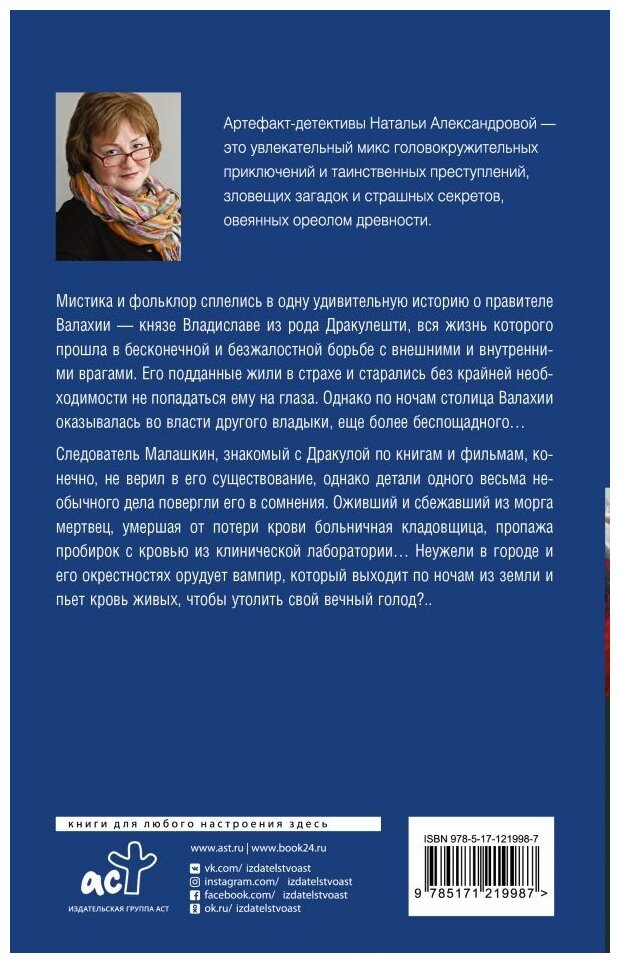 Артефакт-детективы Натальи Александровой — это увлекательный микс головокружительных приключений и таинственных преступлений, зловещих загадок и страшных секретов, овеянных ореолом древности.

Мистика и фольклор сплелись в одну удивительную историю о правителе Валахии — князе Владиславе из рода Дракулешти, вся жизнь которого прошла в бесконечной и безжалостной борьбе с внешними и внутренними врагами. Его подданные жили в страхе и старались без крайней необходимости не попадаться ему на глаза. Однако по ночам столица Валахии оказывалась во власти другого владыки, еще более беспощадного…

Следователь Малашкин, знакомый с Дракулой по книгам и фильмам, конечно, не верил в его существование, однако детали одного весьма необычного дела повергли его в сомнения. Оживший и сбежавший из морга мертвец, умершая от потери крови больничная кладовщица, пропажа пробирок с кровью из клинической лаборатории… Неужели в городе и его окрестностях орудует вампир, который выходит по ночам из земли и пьет кровь живых, чтобы утолить свой вечный голод?..

книги для любого настроения здесь

аст
ИЗДАТЕЛЬСКАЯ ГРУППА АСТ

www.ast.ru | www.book24.ru
vk.com/ izdatelstvoast
instagram.com/ izdatelstvoast
facebook.com/ izdatelstvoast
ok.ru/ izdatelstvoast

ISBN 978-5-17-121998-7
9 785171 219987 >